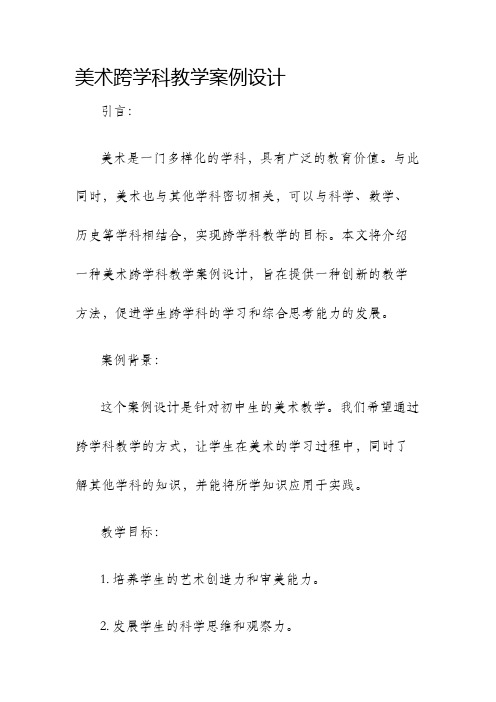 美术跨学科教学案例设计

引言：

美术是一门多样化的学科，具有广泛的教育价值。与此同时，美术也与其他学科密切相关，可以与科学、数学、历史等学科相结合，实现跨学科教学的目标。本文将介绍一种美术跨学科教学案例设计，旨在提供一种创新的教学方法，促进学生跨学科的学习和综合思考能力的发展。

案例背景：

这个案例设计是针对初中生的美术教学。我们希望通过跨学科教学的方式，让学生在美术的学习过程中，同时了解其他学科的知识，并能将所学知识应用于实践。

教学目标：

1. 培养学生的艺术创造力和审美能力。

2. 发展学生的科学思维和观察力。